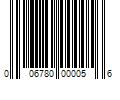 0 06780 00005 6